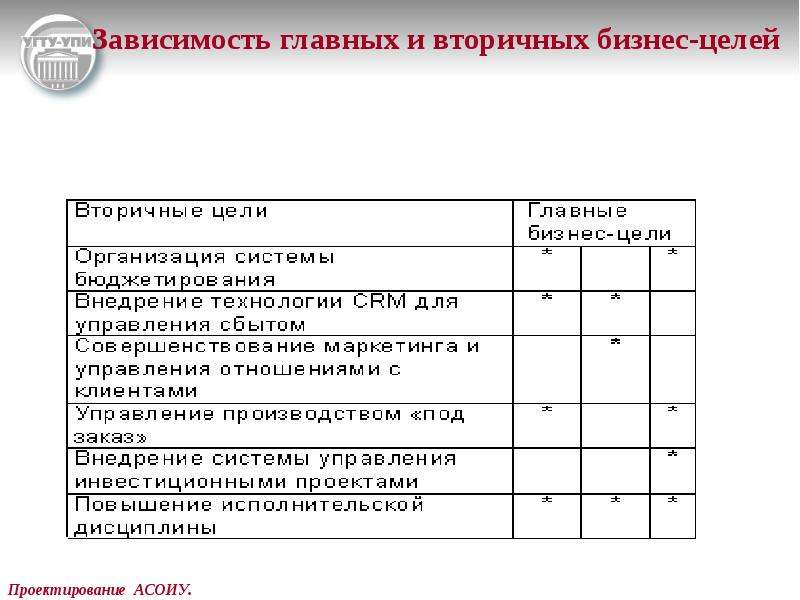 УГТУ-УПИ

Зависимость главных и вторичных бизнес-целей

| Вторичные цели | Главные бизнес-цели | | |
|---|---|---|---|
| Организация системы бюджетирования | * | | * |
| Внедрение технологии CRM для управления сбытом | * | * | |
| Совершенствование маркетинга и управления отношениями с клиентами | | * | |
| Управление производством «под заказ» | * | | * |
| Внедрение системы управления инвестиционными проектами | | | * |
| Повышение исполнительской дисциплины | * | * | * |

Проектирование АСОИУ.